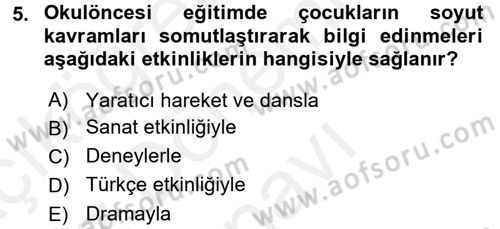 5. Okulöncesi eğitimde çocukların soyut kavramları somutlaştırarak bilgi edinmeleri aşağıdaki etkinliklerin hangisiyle sağlanır?

A) Yaratıcı hareket ve dansla
B) Sanat etkinliğiyle
C) Deneylerle
D) Türkçe etkinliğiyle
E) Dramayla

www.aofsoru.com
www.aofsoru.com
www.aofsoru.com
www.aofsoru.com